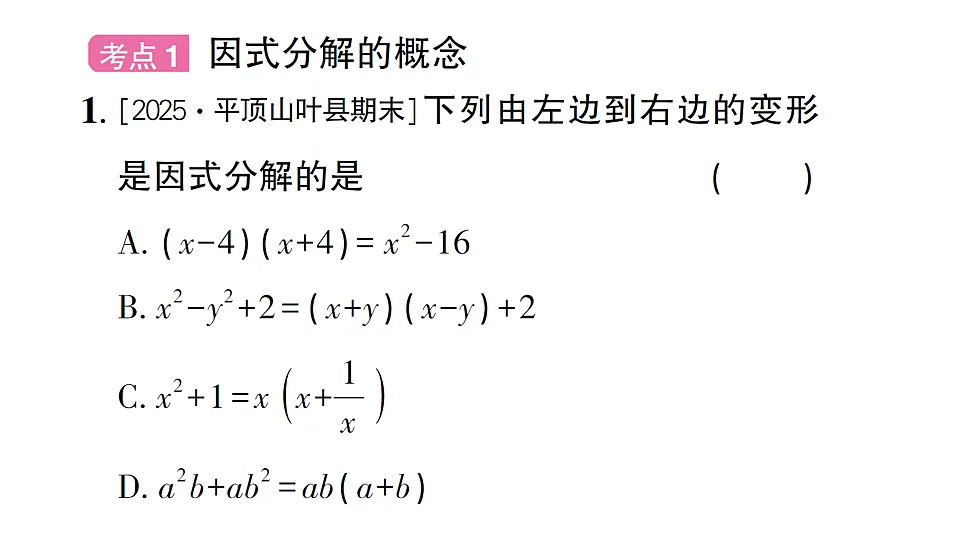 考点1 因式分解的概念

1. [2025·平顶山叶县期末]下列由左边到右边的变形是因式分解的是 ( )

A. $(x-4)(x+4)=x^2-16$

B. $x^2-y^2+2=(x+y)(x-y)+2$

C. $x^2+1=x\left(x+\frac{1}{x}\right)$

D. $a^2b+ab^2=ab(a+b)$